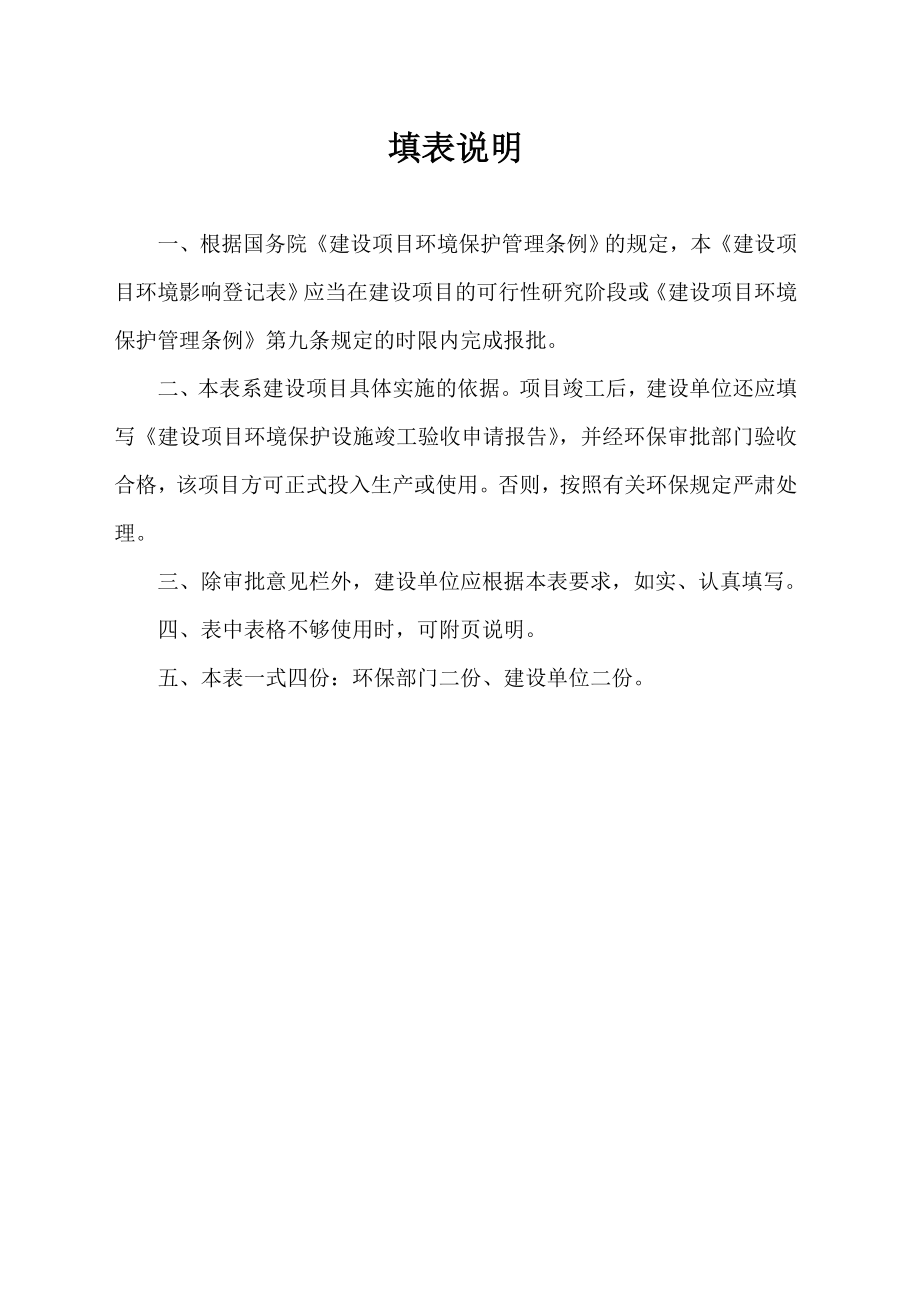 填表说明

一、根据国务院《建设项目环境保护管理条例》的规定，本《建设项目环境影响登记表》应当在建设项目的可行性研究阶段或《建设项目环境保护管理条例》第九条规定的时限内完成报批。

二、本表系建设项目具体实施的依据。项目竣工后，建设单位还应填写《建设项目环境保护设施竣工验收申请报告》，并经环保审批部门验收合格，该项目方可正式投入生产或使用。否则，按照有关环保规定严肃处理。

三、除审批意见栏外，建设单位应根据本表要求，如实、认真填写。

四、表中表格不够使用时，可附页说明。

五、本表一式四份：环保部门二份、建设单位二份。